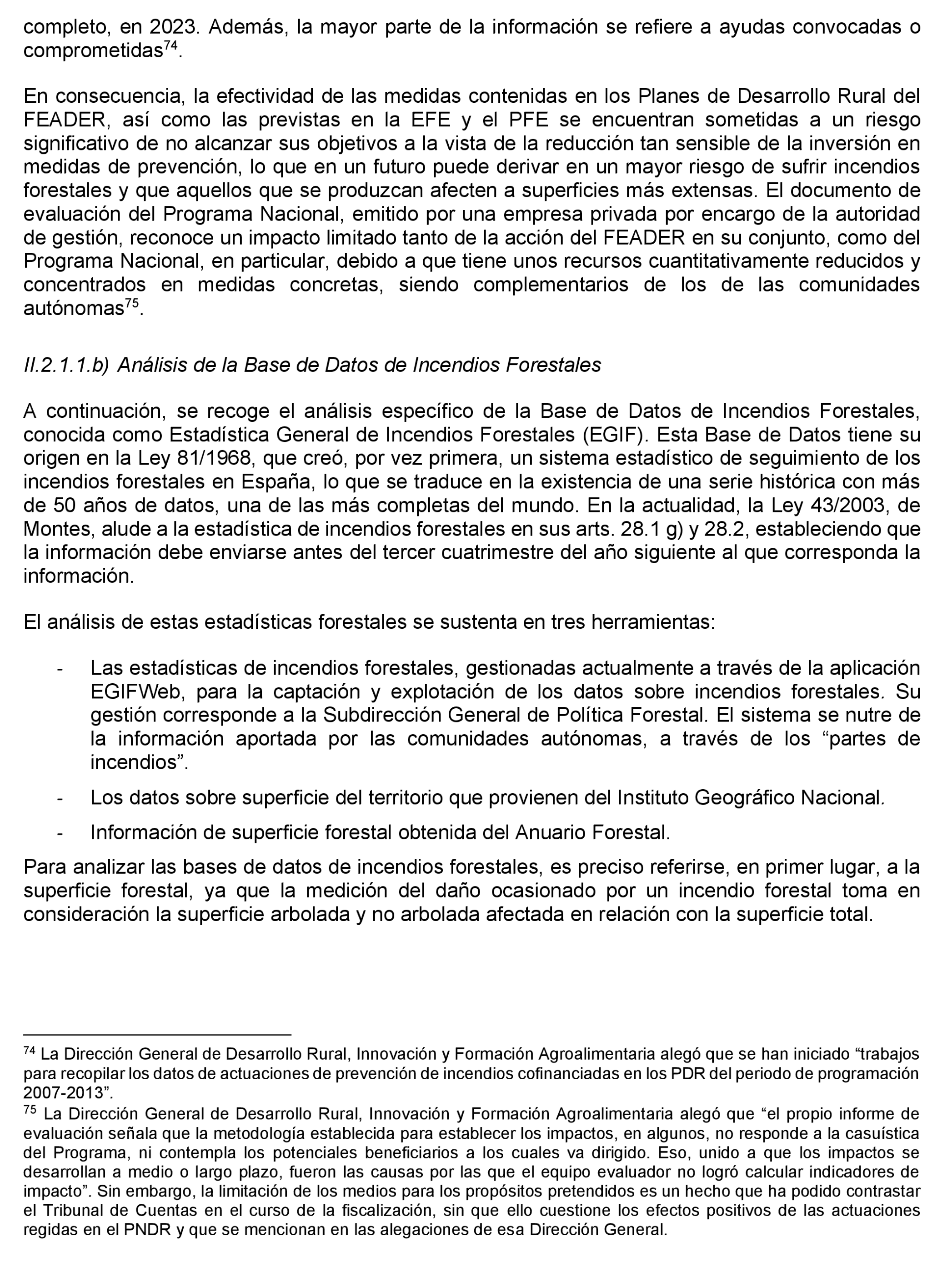 completo, en 2023. Además, la mayor parte de la información se refiere a ayudas convocadas o comprometidas$^{74}$.

En consecuencia, la efectividad de las medidas contenidas en los Planes de Desarrollo Rural del FEADER, así como las previstas en la EFE y el PFE se encuentran sometidas a un riesgo significativo de no alcanzar sus objetivos a la vista de la reducción tan sensible de la inversión en medidas de prevención, lo que en un futuro puede derivar en un mayor riesgo de sufrir incendios forestales y que aquellos que se produzcan afecten a superficies más extensas. El documento de evaluación del Programa Nacional, emitido por una empresa privada por encargo de la autoridad de gestión, reconoce un impacto limitado tanto de la acción del FEADER en su conjunto, como del Programa Nacional, en particular, debido a que tiene unos recursos cuantitativamente reducidos y concentrados en medidas concretas, siendo complementarios de los de las comunidades autónomas$^{75}$.

II.2.1.1.b) Análisis de la Base de Datos de Incendios Forestales

A continuación, se recoge el análisis específico de la Base de Datos de Incendios Forestales, conocida como Estadística General de Incendios Forestales (EGIF). Esta Base de Datos tiene su origen en la Ley 81/1968, que creó, por vez primera, un sistema estadístico de seguimiento de los incendios forestales en España, lo que se traduce en la existencia de una serie histórica con más de 50 años de datos, una de las más completas del mundo. En la actualidad, la Ley 43/2003, de Montes, alude a la estadística de incendios forestales en sus arts. 28.1 g) y 28.2, estableciendo que la información debe enviarse antes del tercer cuatrimestre del año siguiente al que corresponda la información.

El análisis de estas estadísticas forestales se sustenta en tres herramientas:

- Las estadísticas de incendios forestales, gestionadas actualmente a través de la aplicación EGIFWeb, para la captación y explotación de los datos sobre incendios forestales. Su gestión corresponde a la Subdirección General de Política Forestal. El sistema se nutre de la información aportada por las comunidades autónomas, a través de los “partes de incendios”.

- Los datos sobre superficie del territorio que provienen del Instituto Geográfico Nacional.

- Información de superficie forestal obtenida del Anuario Forestal.

Para analizar las bases de datos de incendios forestales, es preciso referirse, en primer lugar, a la superficie forestal, ya que la medición del daño ocasionado por un incendio forestal toma en consideración la superficie arbolada y no arbolada afectada en relación con la superficie total.

$^{74}$ La Dirección General de Desarrollo Rural, Innovación y Formación Agroalimentaria alegó que se han iniciado “trabajos para recopilar los datos de actuaciones de prevención de incendios cofinanciadas en los PDR del periodo de programación 2007-2013”.

$^{75}$ La Dirección General de Desarrollo Rural, Innovación y Formación Agroalimentaria alegó que “el propio informe de evaluación señala que la metodología establecida para establecer los impactos, en algunos, no responde a la casuística del Programa, ni contempla los potenciales beneficiarios a los cuales va dirigido. Eso, unido a que los impactos se desarrollan a medio o largo plazo, fueron las causas por las que el equipo evaluador no logró calcular indicadores de impacto”. Sin embargo, la limitación de los medios para los propósitos pretendidos es un hecho que ha podido contrastar el Tribunal de Cuentas en el curso de la fiscalización, sin que ello cuestione los efectos positivos de las actuaciones regidas en el PNDR y que se mencionan en las alegaciones de esa Dirección General.